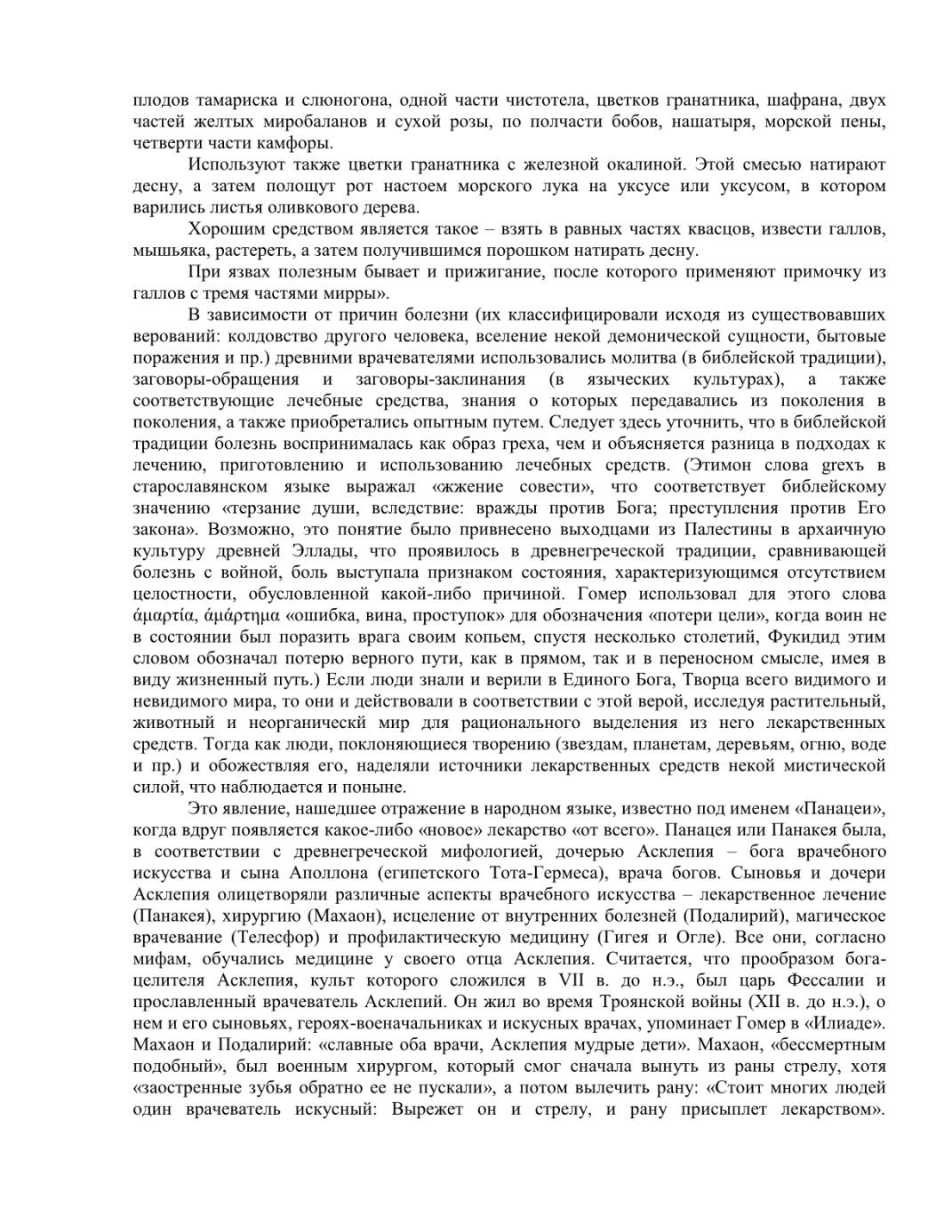 плодов тамариска и слюногона, одной части чистотела, цветков гранатника, шафрана, двух частей желтых миробаланов и сухой розы, по полчасти бобов, нашатыря, морской пены, четверти части камфоры.

Используют также цветки гранатника с железной окалиной. Этой смесью натирают десну, а затем полощут рот настоем морского лука на уксусе или уксусом, в котором варились листья оливкового дерева.

Хорошим средством является такое – взять в равных частях квасцов, извести галлов, мышьяка, растереть, а затем получившимся порошком натирать десну.

При язвах полезным бывает и прижигание, после которого применяют примочку из галлов с тремя частями мирры».

В зависимости от причин болезни (их классифицировали исходя из существовавших верований: колдовство другого человека, вселение некой демонической сущности, бытовые поражения и пр.) древними врачевателями использовались молитва (в библейской традиции), заговоры-обращения и заговоры-заклинания (в языческих культурах), а также соответствующие лечебные средства, знания о которых передавались из поколения в поколения, а также приобретались опытным путем. Следует здесь уточнить, что в библейской традиции болезнь воспринималась как образ греха, чем и объясняется разница в подходах к лечению, приготовлению и использованию лечебных средств. (Этимон слова grexъ в старославянском языке выражал «жжение совести», что соответствует библейскому значению «терзание души, вследствие: вражды против Бога; преступления против Его закона». Возможно, это понятие было привнесено выходцами из Палестины в архаичную культуру древней Эллады, что проявилось в древнегреческой традиции, сравнивающей болезнь с войной, боль выступала признаком состояния, характеризующимся отсутствием целостности, обусловленной какой-либо причиной. Гомер использовал для этого слова ἁμαρτία, ἁμάρτημα «ошибка, вина, проступок» для обозначения «потери цели», когда воин не в состоянии был поразить врага своим копьем, спустя несколько столетий, Фукидид этим словом обозначал потерю верного пути, как в прямом, так и в переносном смысле, имея в виду жизненный путь.) Если люди знали и верили в Единого Бога, Творца всего видимого и невидимого мира, то они и действовали в соответствии с этой верой, исследуя растительный, животный и неорганическй мир для рационального выделения из него лекарственных средств. Тогда как люди, поклоняющиеся творению (звездам, планетам, деревьям, огню, воде и пр.) и обожествляя его, наделяли источники лекарственных средств некой мистической силой, что наблюдается и поныне.

Это явление, нашедшее отражение в народном языке, известно под именем «Панацеи», когда вдруг появляется какое-либо «новое» лекарство «от всего». Панацея или Панакея была, в соответствии с древнегреческой мифологией, дочерью Асклепия – бога врачебного искусства и сына Аполлона (египетского Тота-Гермеса), врача богов. Сыновья и дочери Асклепия олицетворяли различные аспекты врачебного искусства – лекарственное лечение (Панакея), хирургию (Махаон), исцеление от внутренних болезней (Подалирий), магическое врачевание (Телесфор) и профилактическую медицину (Гигея и Огле). Все они, согласно мифам, обучались медицине у своего отца Асклепия. Считается, что прообразом бога-целителя Асклепия, культ которого сложился в VII в. до н.э., был царь Фессалии и прославленный врачеватель Асклепий. Он жил во время Троянской войны (XII в. до н.э.), о нем и его сыновьях, героях-военачальниках и искусных врачах, упоминает Гомер в «Илиаде». Махаон и Подалирий: «славные оба врачи, Асклепия мудрые дети». Махаон, «бессмертным подобный», был военным хирургом, который смог сначала вынуть из раны стрелу, хотя «заостренные зубья обратно ее не пускали», а потом вылечить рану: «Стоит многих людей один врачеватель искусный: Вырежет он и стрелу, и рану присыплет лекарством».